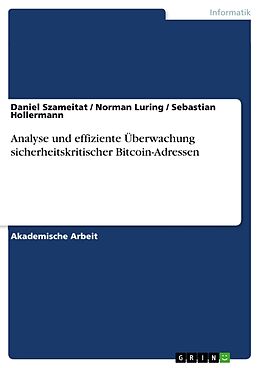 Informatik

Daniel Szameitat / Norman Luring / Sebastian Hollermann

Analyse und effiziente Überwachung sicherheitskritischer Bitcoin-Adressen

Akademische Arbeit

GRIN